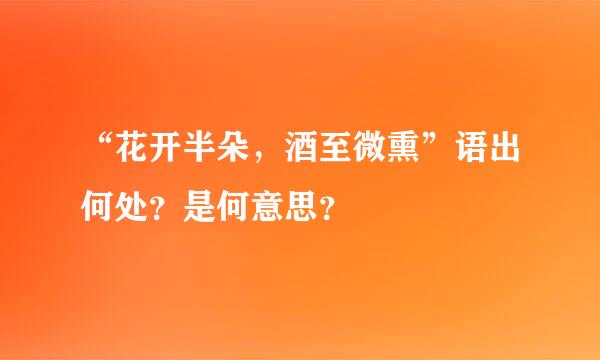 “花开半朵，酒至微熏”语出何处？是何意思？